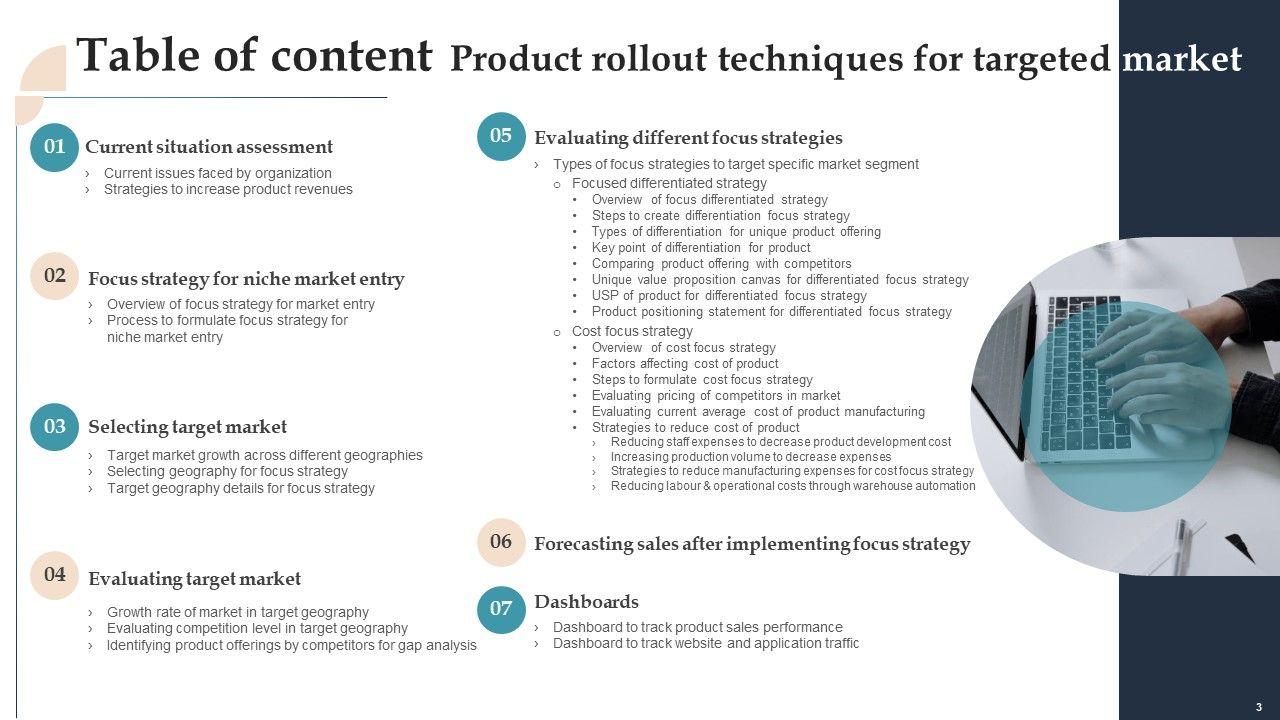 Table of content Product rollout techniques for targeted market

01 Current situation assessment
› Current issues faced by organization
› Strategies to increase product revenues

02 Focus strategy for niche market entry
› Overview of focus strategy for market entry
› Process to formulate focus strategy for niche market entry

03 Selecting target market
› Target market growth across different geographies
› Selecting geography for focus strategy
› Target geography details for focus strategy

04 Evaluating target market
› Growth rate of market in target geography
› Evaluating competition level in target geography
› Identifying product offerings by competitors for gap analysis

05 Evaluating different focus strategies
› Types of focus strategies to target specific market segment
o Focused differentiated strategy
• Overview of focus differentiated strategy
• Steps to create differentiation focus strategy
• Types of differentiation for unique product offering
• Key point of differentiation for product
• Comparing product offering with competitors
• Unique value proposition canvas for differentiated focus strategy
• USP of product for differentiated focus strategy
• Product positioning statement for differentiated focus strategy
o Cost focus strategy
• Overview of cost focus strategy
• Factors affecting cost of product
• Steps to formulate cost focus strategy
• Evaluating pricing of competitors in market
• Evaluating current average cost of product manufacturing
• Strategies to reduce cost of product
› Reducing staff expenses to decrease product development cost
› Increasing production volume to decrease expenses
› Strategies to reduce manufacturing expenses for cost focus strategy
› Reducing labour & operational costs through warehouse automation

06 Forecasting sales after implementing focus strategy

07 Dashboards
› Dashboard to track product sales performance
› Dashboard to track website and application traffic

3